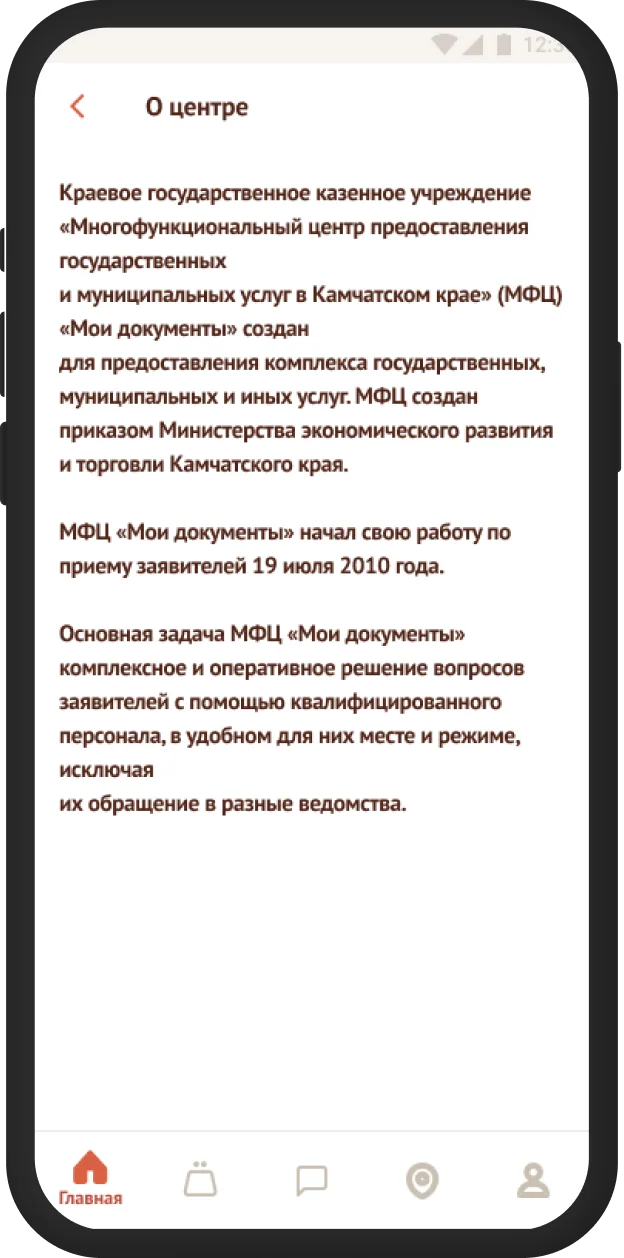 12:3

О центре

Краевое государственное казенное учреждение «Многофункциональный центр предоставления государственных и муниципальных услуг в Камчатском крае» (МФЦ) «Мои документы» создан для предоставления комплекса государственных, муниципальных и иных услуг. МФЦ создан приказом Министерства экономического развития и торговли Камчатского края.

МФЦ «Мои документы» начал свою работу по приему заявителей 19 июля 2010 года.

Основная задача МФЦ «Мои документы» комплексное и оперативное решение вопросов заявителей с помощью квалифицированного персонала, в удобном для них месте и режиме, исключая их обращение в разные ведомства.

Главная